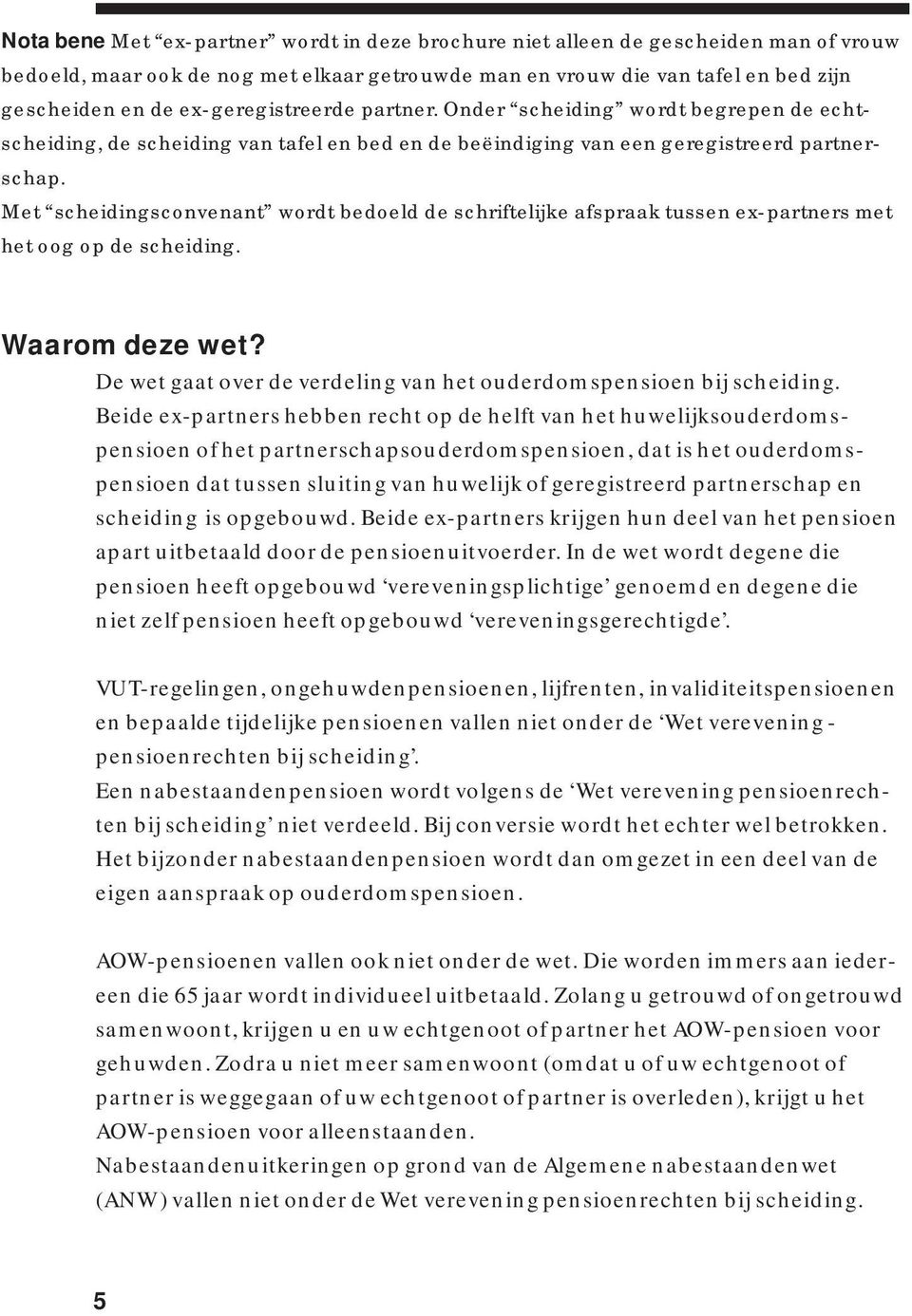 Nota bene Met “ex-partner” wordt in deze brochure niet alleen de gescheiden man of vrouw bedoeld, maar ook de nog met elkaar getrouwde man en vrouw die van tafel en bed zijn gescheiden en de ex-geregistreerde partner. Onder “scheiding” wordt begrepen de echtscheiding, de scheiding van tafel en bed en de beëindiging van een geregistreerd partnerschap.
Met “scheidingsconvenant” wordt bedoeld de schriftelijke afspraak tussen ex-partners met het oog op de scheiding.

Waarom deze wet?
De wet gaat over de verdeling van het ouderdomspensioen bij scheiding. Beide ex-partners hebben recht op de helft van het huwelijksouderdomspensioen of het partnerschapsouderdomspensioen, dat is het ouderdomspensioen dat tussen sluiting van huwelijk of geregistreerd partnerschap en scheiding is opgebouwd. Beide ex-partners krijgen hun deel van het pensioen apart uitbetaald door de pensioenuitvoerder. In de wet wordt degene die pensioen heeft opgebouwd ‘vereveningsplichtige’ genoemd en degene die niet zelf pensioen heeft opgebouwd ‘vereveningsgerechtigde’.

VUT-regelingen, ongehuwdenpensioenen, lijfrenten, invaliditeitspensioenen en bepaalde tijdelijke pensioenen vallen niet onder de ‘Wet verevening - pensioenrechten bij scheiding’.
Een nabestaandenpensioen wordt volgens de ‘Wet verevening pensioenrechten bij scheiding’ niet verdeeld. Bij conversie wordt het echter wel betrokken. Het bijzonder nabestaandenpensioen wordt dan omgezet in een deel van de eigen aanspraak op ouderdomspensioen.

AOW-pensioenen vallen ook niet onder de wet. Die worden immers aan iedereen die 65 jaar wordt individueel uitbetaald. Zolang u getrouwd of ongetrouwd samenwoont, krijgen u en uw echtgenoot of partner het AOW-pensioen voor gehuwden. Zodra u niet meer samenwoont (omdat u of uw echtgenoot of partner is weggegaan of uw echtgenoot of partner is overleden), krijgt u het AOW-pensioen voor alleenstaanden.
Nabestaandenuitkeringen op grond van de Algemene nabestaandenwet (ANW) vallen niet onder de Wet verevening pensioenrechten bij scheiding.

5